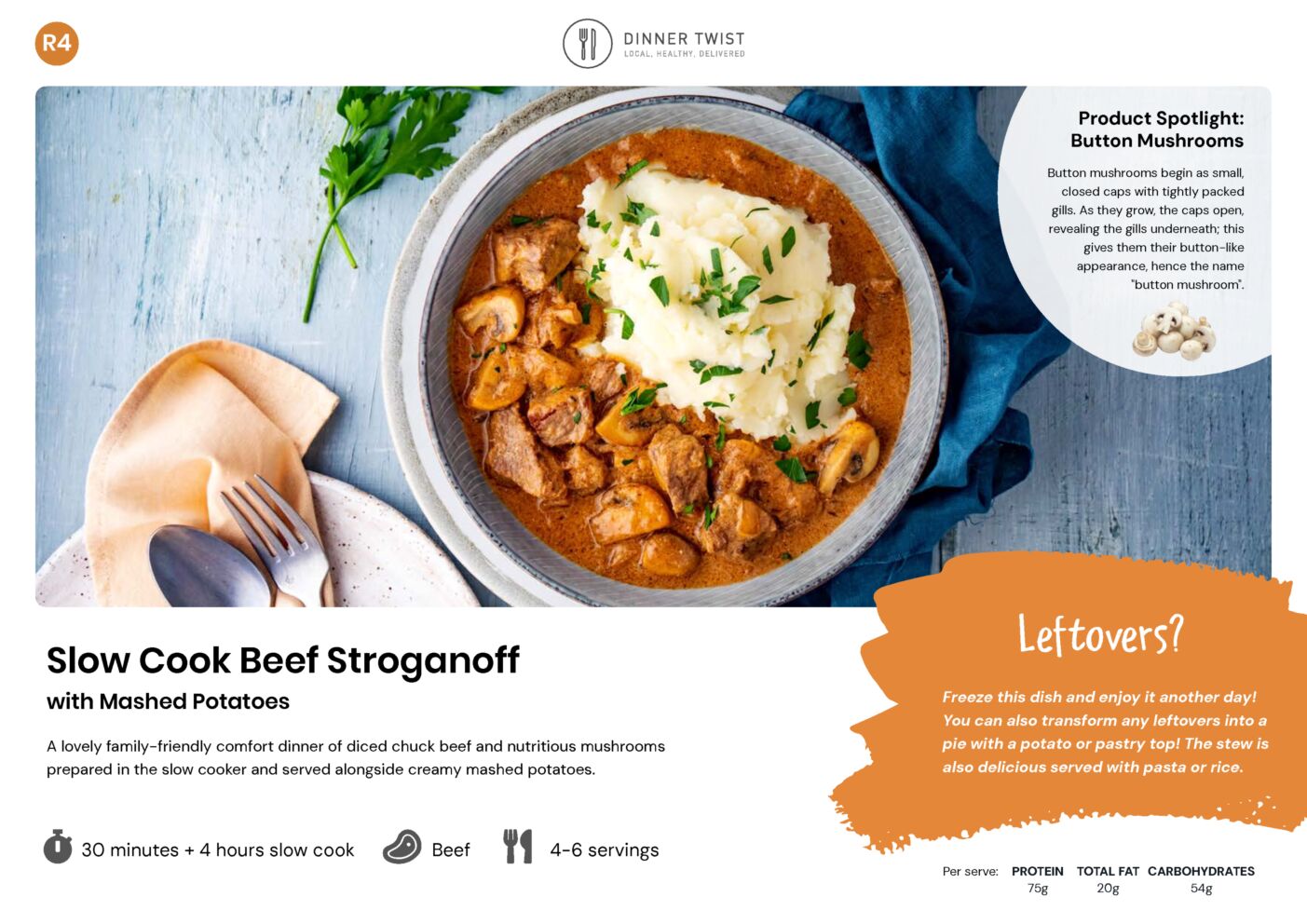 R4

DINNER TWIST
LOCAL. HEALTHY. DELIVERED

Product Spotlight:
Button Mushrooms

Button mushrooms begin as small, closed caps with tightly packed gills. As they grow, the caps open, revealing the gills underneath; this gives them their button-like appearance, hence the name "button mushroom".

Slow Cook Beef Stroganoff
with Mashed Potatoes

A lovely family-friendly comfort dinner of diced chuck beef and nutritious mushrooms prepared in the slow cooker and served alongside creamy mashed potatoes.

30 minutes + 4 hours slow cook
Beef
4-6 servings

Leftovers?

Freeze this dish and enjoy it another day! You can also transform any leftovers into a pie with a potato or pastry top! The stew is also delicious served with pasta or rice.

Per serve: PROTEIN 75g TOTAL FAT 20g CARBOHYDRATES 54g